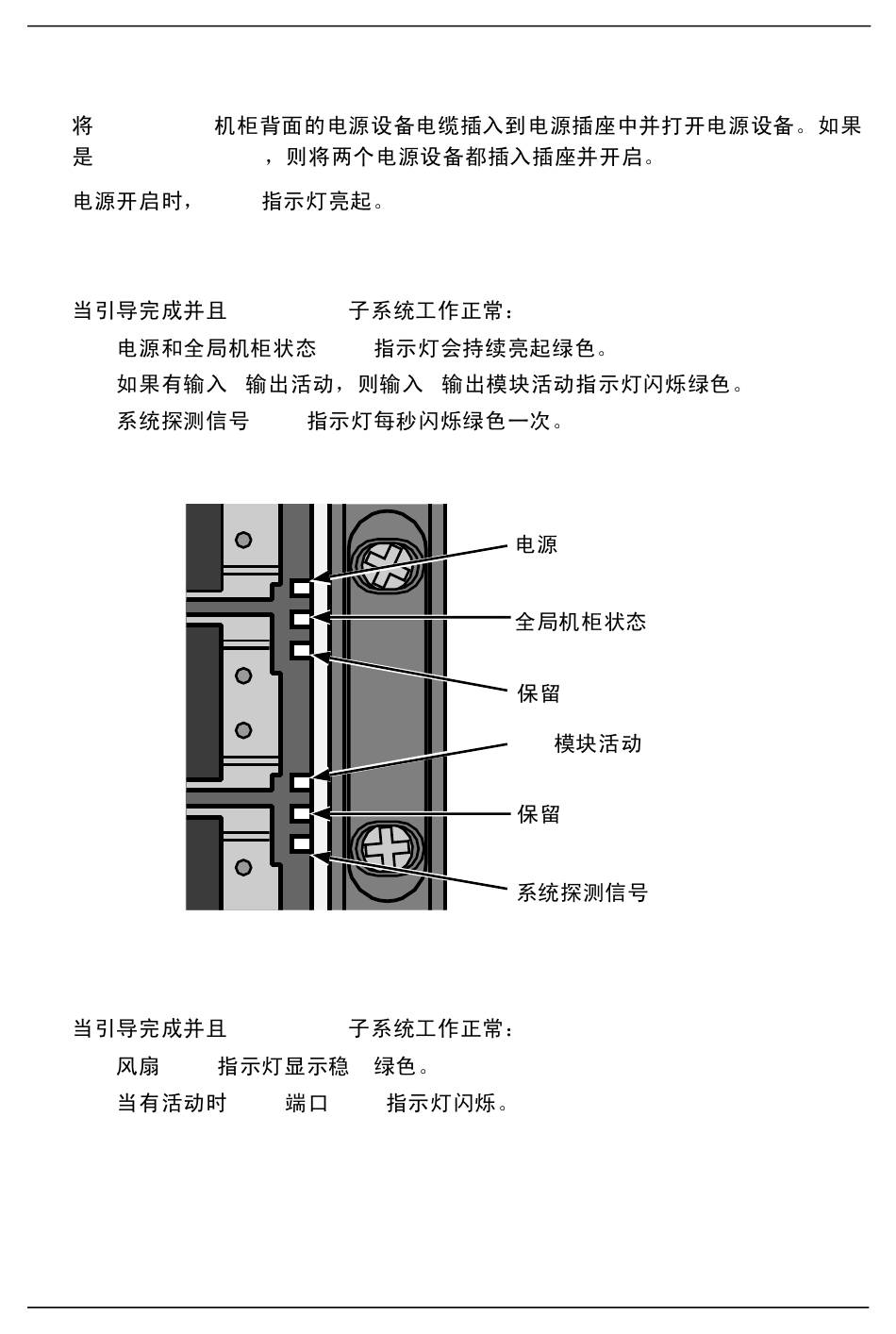 将 机柜背面的电源设备电缆插入到电源插座中并打开电源设备。如果是 ，则将两个电源设备都插入插座并开启。

电源开启时， 指示灯亮起。

当引导完成并且 子系统工作正常：

电源和全局机柜状态 指示灯会持续亮起绿色。

如果有输入 输出活动，则输入 输出模块活动指示灯闪烁绿色。

系统探测信号 指示灯每秒闪烁绿色一次。

电源

全局机柜状态

保留

模块活动

保留

系统探测信号

当引导完成并且 子系统工作正常：

风扇 指示灯显示稳 绿色。

当有活动时 端口 指示灯闪烁。